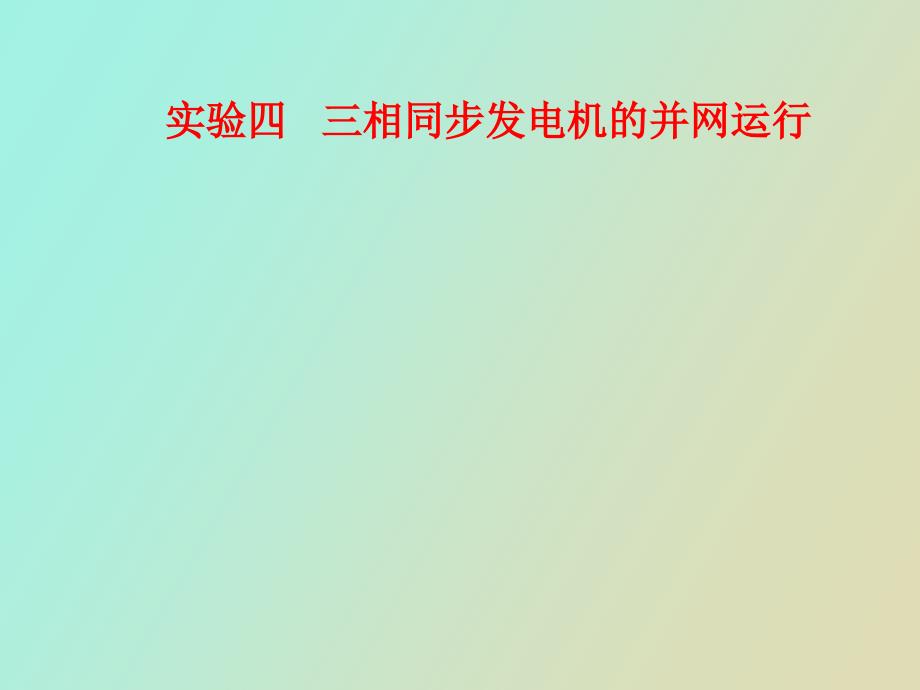 实验四　三相同步发电机的并网运行